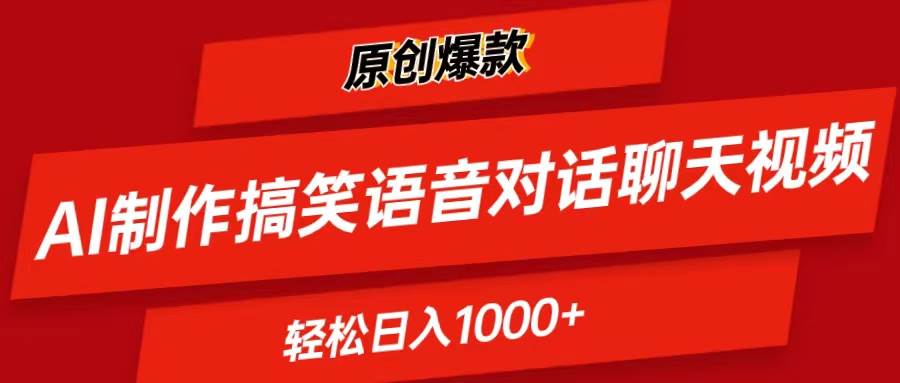 原创爆款

AI制作搞笑语音对话聊天视频

轻松日入1000+